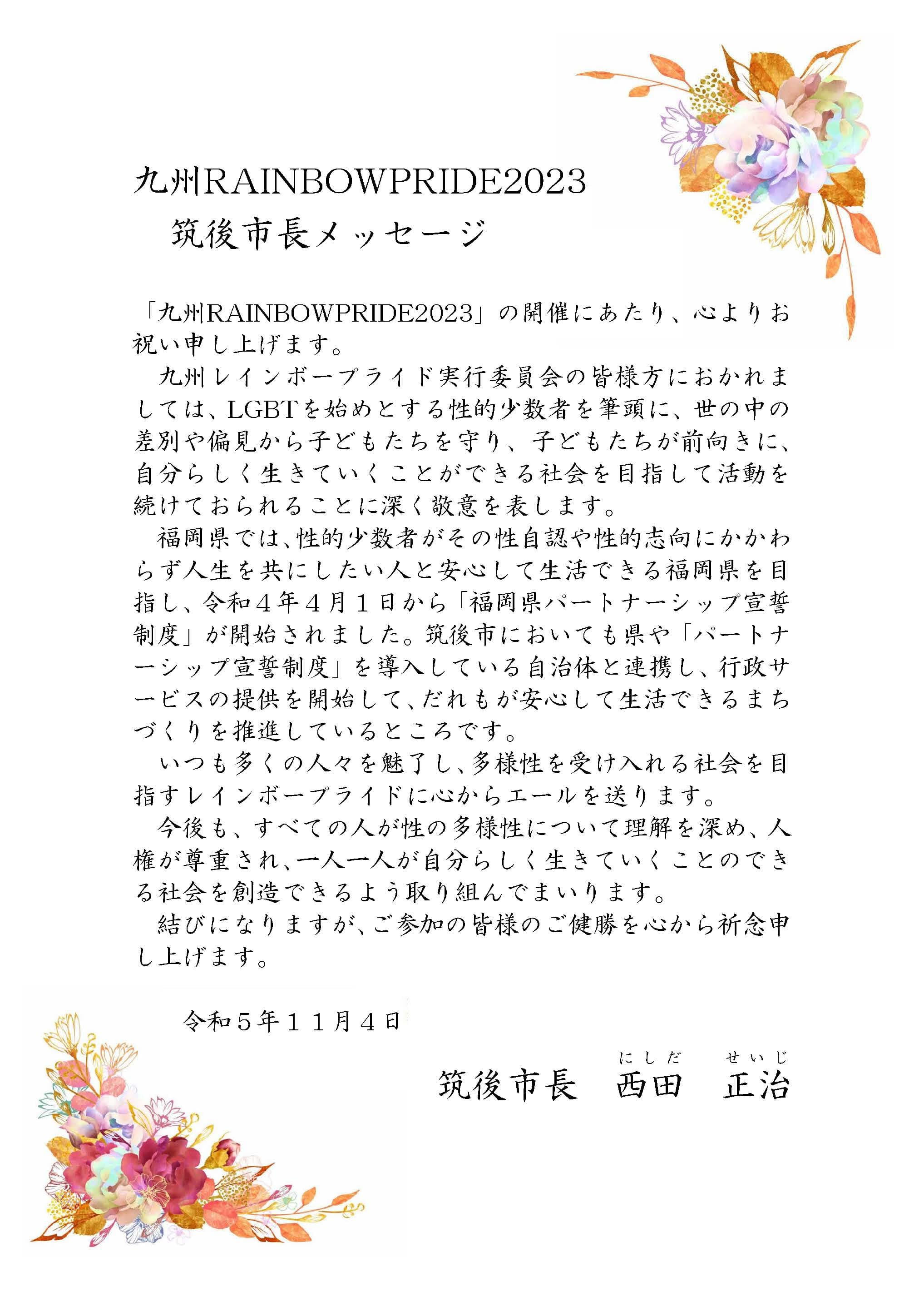 九州RAINBOWPRIDE2023
筑後市長メッセージ

「九州RAINBOWPRIDE2023」の開催にあたり、心よりお祝い申し上げます。

九州レインボープライド実行委員会の皆様方におかれましては、LGBTを始めとする性的少数者を筆頭に、世の中の差別や偏見から子どもたちを守り、子どもたちが前向きに、自分らしく生きていくことができる社会を目指して活動を続けておられることに深く敬意を表します。

福岡県では、性的少数者がその性自認や性的志向にかかわらず人生を共にしたい人と安心して生活できる福岡県を目指し、令和４年４月１日から「福岡県パートナーシップ宣誓制度」が開始されました。筑後市においても県や「パートナーシップ宣誓制度」を導入している自治体と連携し、行政サービスの提供を開始して、だれもが安心して生活できるまちづくりを推進しているところです。

いつも多くの人々を魅了し、多様性を受け入れる社会を目指すレインボープライドに心からエールを送ります。

今後も、すべての人が性の多様性について理解を深め、人権が尊重され、一人一人が自分らしく生きていくことのできる社会を創造できるよう取り組んでまいります。

結びになりますが、ご参加の皆様のご健勝を心から祈念申し上げます。

令和５年１１月４日

筑後市長　西田（にしだ）　正治（せいじ）